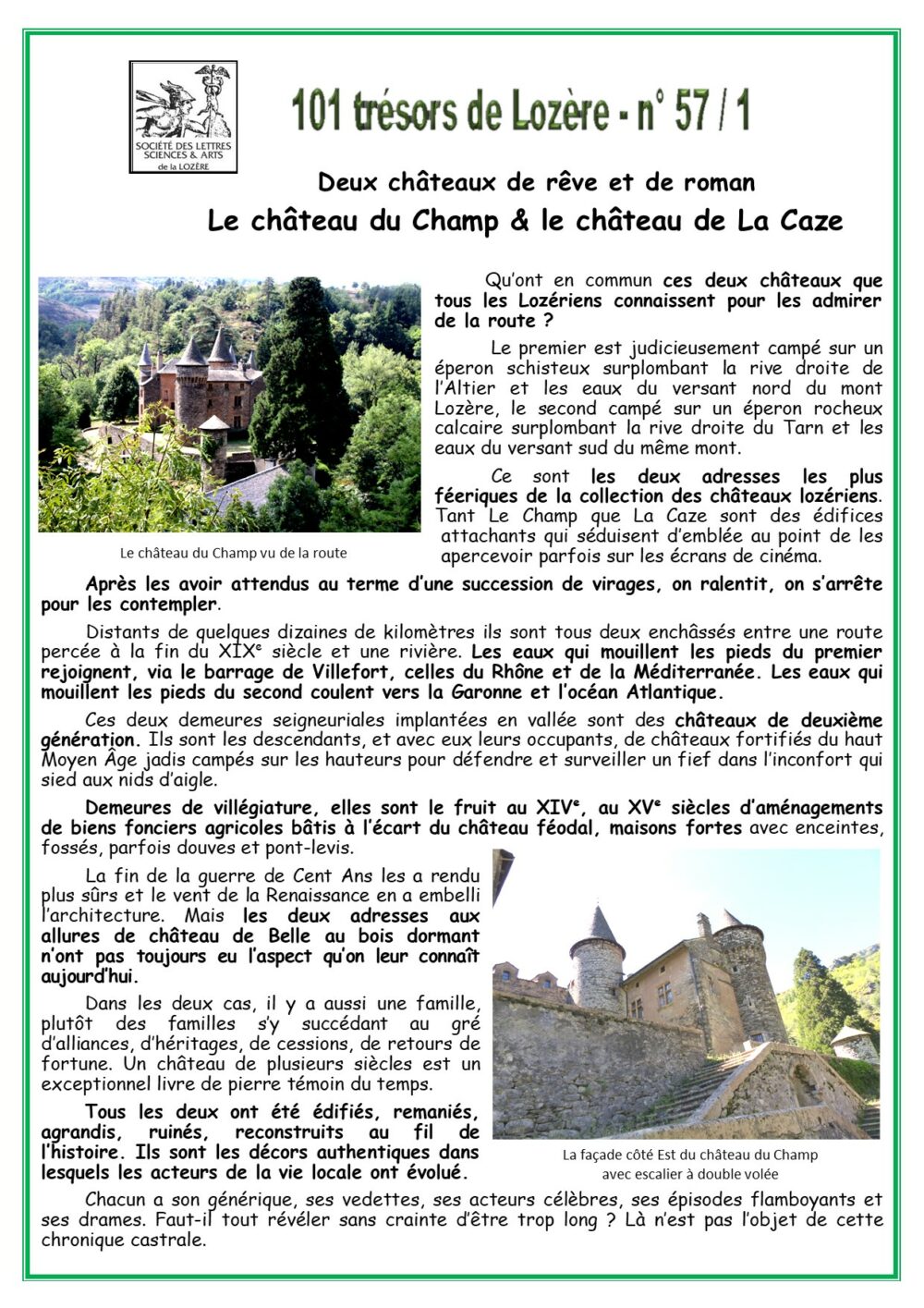 SOCIÉTÉ DES LETTRES SCIENCES & ARTS de la LOZÈRE

101 trésors de Lozère - n° 57 / 1

Deux châteaux de rêve et de roman

Le château du Champ & le château de La Caze

Le château du Champ vu de la route

Qu'ont en commun ces deux châteaux que tous les Lozériens connaissent pour les admirer de la route ?

Le premier est judicieusement campé sur un éperon schisteux surplombant la rive droite de l'Altier et les eaux du versant nord du mont Lozère, le second campé sur un éperon rocheux calcaire surplombant la rive droite du Tarn et les eaux du versant sud du même mont.

Ce sont les deux adresses les plus féeriques de la collection des châteaux lozériens. Tant Le Champ que La Caze sont des édifices attachants qui séduisent d'emblée au point de les apercevoir parfois sur les écrans de cinéma.

Après les avoir attendus au terme d'une succession de virages, on ralentit, on s'arrête pour les contempler.

Distants de quelques dizaines de kilomètres ils sont tous deux enchâssés entre une route percée à la fin du XIX$^e$ siècle et une rivière. Les eaux qui mouillent les pieds du premier rejoignent, via le barrage de Villefort, celles du Rhône et de la Méditerranée. Les eaux qui mouillent les pieds du second coulent vers la Garonne et l'océan Atlantique.

Ces deux demeures seigneuriales implantées en vallée sont des châteaux de deuxième génération. Ils sont les descendants, et avec eux leurs occupants, de châteaux fortifiés du haut Moyen Âge jadis campés sur les hauteurs pour défendre et surveiller un fief dans l'inconfort qui sied aux nids d'aigle.

Demeures de villégiature, elles sont le fruit au XIV$^e$, au XV$^e$ siècles d'aménagements de biens fonciers agricoles bâtis à l'écart du château féodal, maisons fortes avec enceintes, fossés, parfois douves et pont-levis.

La fin de la guerre de Cent Ans les a rendu plus sûrs et le vent de la Renaissance en a embelli l'architecture. Mais les deux adresses aux allures de château de Belle au bois dormant n'ont pas toujours eu l'aspect qu'on leur connaît aujourd'hui.

Dans les deux cas, il y a aussi une famille, plutôt des familles s'y succédant au gré d'alliances, d'héritages, de cessions, de retours de fortune. Un château de plusieurs siècles est un exceptionnel livre de pierre témoin du temps.

Tous les deux ont été édifiés, remaniés, agrandis, ruinés, reconstruits au fil de l'histoire. Ils sont les décors authentiques dans lesquels les acteurs de la vie locale ont évolué.

La façade côté Est du château du Champ avec escalier à double volée

Chacun a son générique, ses vedettes, ses acteurs célèbres, ses épisodes flamboyants et ses drames. Faut-il tout révéler sans crainte d'être trop long ? Là n'est pas l'objet de cette chronique castrale.